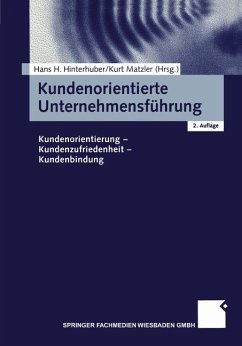 Hans H. Hinterhuber/Kurt Matzler (Hrsg.)

Kundenorientierte Unternehmensführung

2. Auflage

Kundenorientierung – Kundenzufriedenheit – Kundenbindung

SPRINGER FACHMEDIEN WIESBADEN GMBH